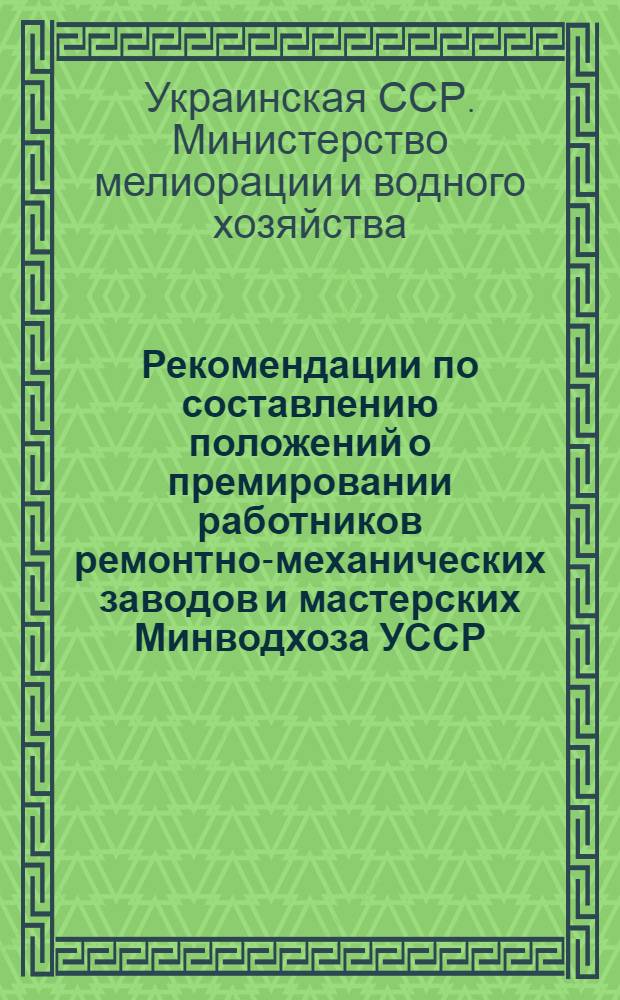 Украинская ССР. Министерство мелиорации и водного хозяйства

Рекомендации по составлению положений о премировании работников ремонтно-механических заводов и мастерских Минводхоза УССР